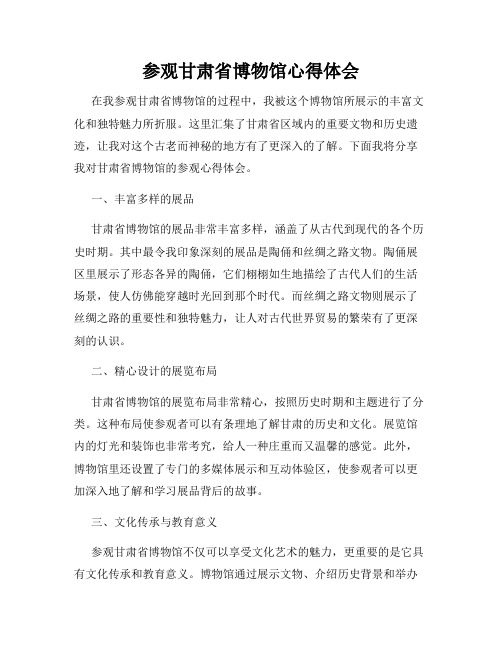 参观甘肃省博物馆心得体会

在我参观甘肃省博物馆的过程中，我被这个博物馆所展示的丰富文化和独特魅力所折服。这里汇集了甘肃省区域内的重要文物和历史遗迹，让我对这个古老而神秘的地方有了更深入的了解。下面我将分享我对甘肃省博物馆的参观心得体会。

一、丰富多样的展品

甘肃省博物馆的展品非常丰富多样，涵盖了从古代到现代的各个历史时期。其中最令我印象深刻的展品是陶俑和丝绸之路文物。陶俑展区里展示了形态各异的陶俑，它们栩栩如生地描绘了古代人们的生活场景，使人仿佛能穿越时光回到那个时代。而丝绸之路文物则展示了丝绸之路的重要性和独特魅力，让人对古代世界贸易的繁荣有了更深刻的认识。

二、精心设计的展览布局

甘肃省博物馆的展览布局非常精心，按照历史时期和主题进行了分类。这种布局使参观者可以有条理地了解甘肃的历史和文化。展览馆内的灯光和装饰也非常考究，给人一种庄重而又温馨的感觉。此外，博物馆里还设置了专门的多媒体展示和互动体验区，使参观者可以更加深入地了解和学习展品背后的故事。

三、文化传承与教育意义

参观甘肃省博物馆不仅可以享受文化艺术的魅力，更重要的是它具有文化传承和教育意义。博物馆通过展示文物、介绍历史背景和举办